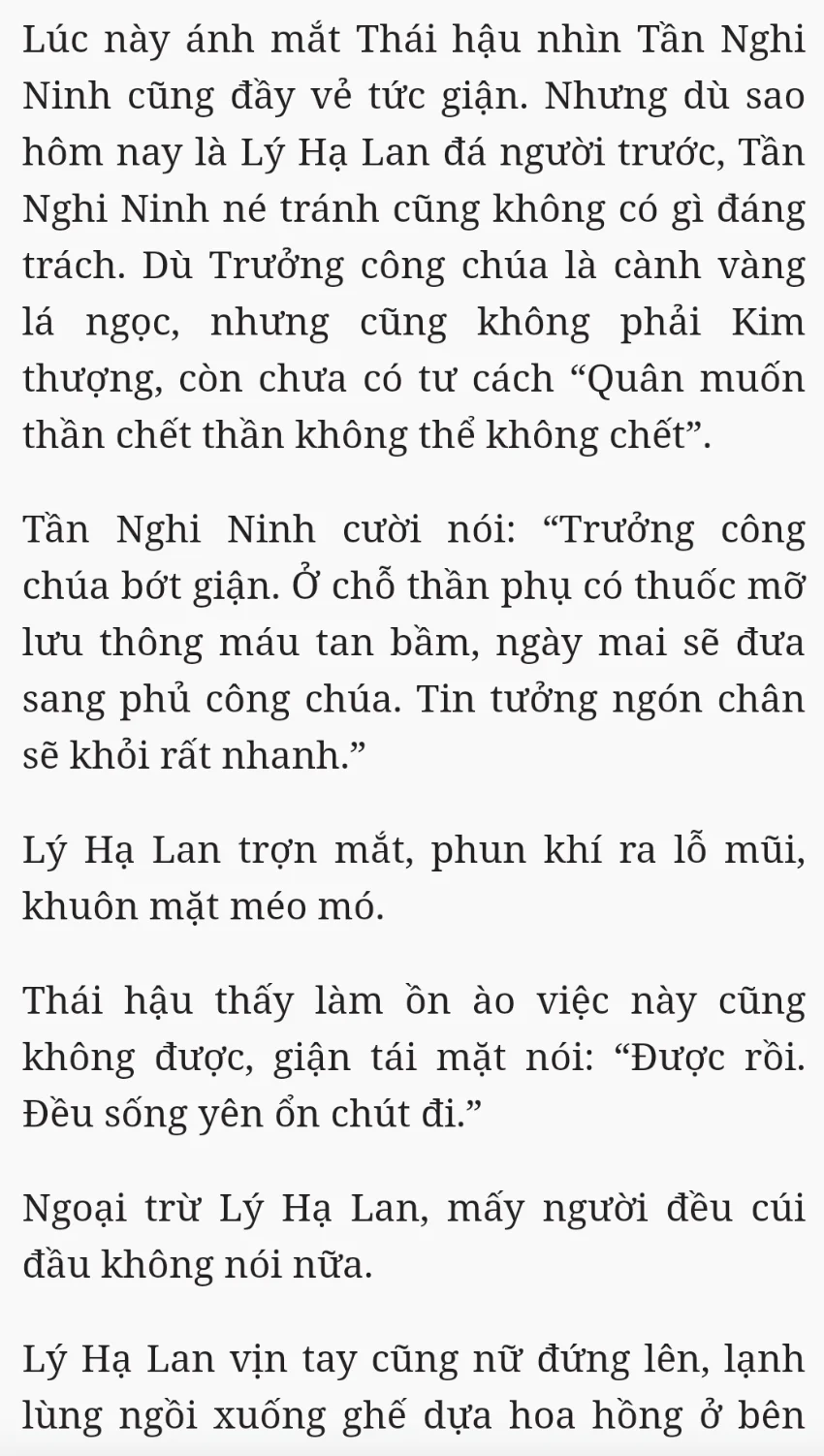 Lúc này ánh mắt Thái hậu nhìn Tần Nghi Ninh cũng đầy vẻ tức giận. Nhưng dù sao hôm nay là Lý Hạ Lan đá người trước, Tần Nghi Ninh né tránh cũng không có gì đáng trách. Dù Trưởng công chúa là cành vàng lá ngọc, nhưng cũng không phải Kim thượng, còn chưa có tư cách “Quân muốn thần chết thần không thể không chết”.

Tần Nghi Ninh cười nói: “Trưởng công chúa bớt giận. Ở chỗ thần phụ có thuốc mỡ lưu thông máu tan bầm, ngày mai sẽ đưa sang phủ công chúa. Tin tưởng ngón chân sẽ khỏi rất nhanh.”

Lý Hạ Lan trợn mắt, phun khí ra lỗ mũi, khuôn mặt méo mó.

Thái hậu thấy làm ồn ào việc này cũng không được, giận tái mặt nói: “Được rồi. Đều sống yên ổn chút đi.”

Ngoại trừ Lý Hạ Lan, mấy người đều cúi đầu không nói nữa.

Lý Hạ Lan vịn tay cũng nữ đứng lên, lạnh lùng ngồi xuống ghế dựa hoa hồng ở bên